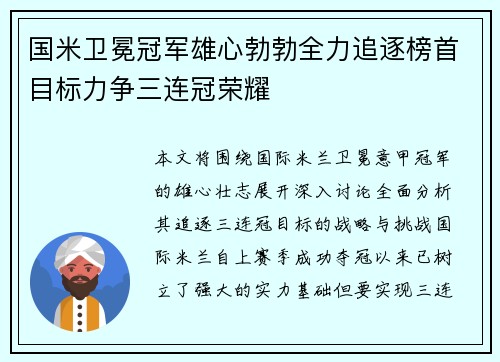 国米卫冕冠军雄心勃勃全力追逐榜首目标力争三连冠荣耀

本文将围绕国际米兰卫冕意甲冠军的雄心壮志展开深入讨论全面分析其追逐三连冠目标的战略与挑战国际米兰自上赛季成功夺冠以来已树立了强大的实力基础但要实现三连